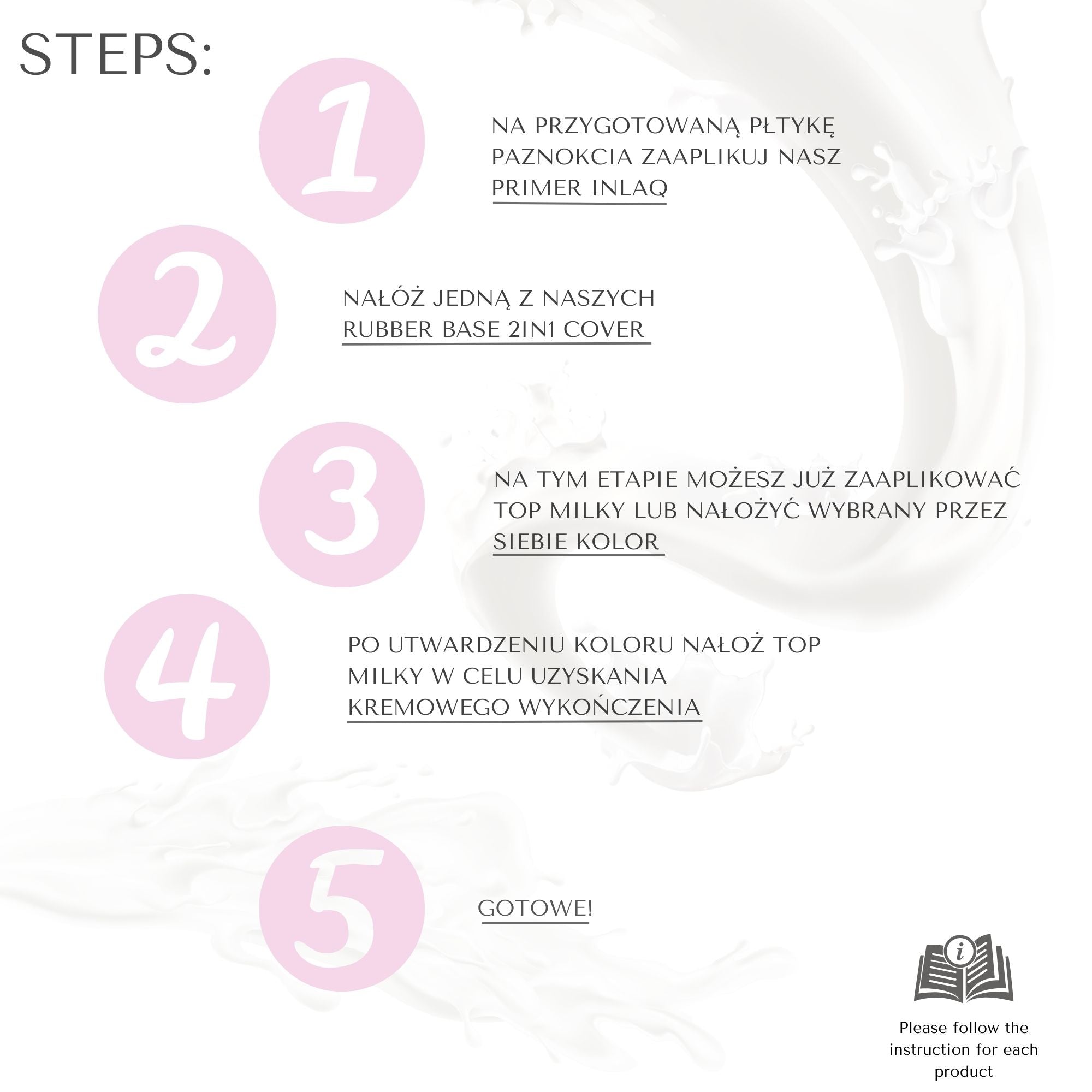 STEPS:

1

NA PRZYGOTOWANĄ PŁTYKĘ PAZNOKCIA ZAAPLIKUJ NASZ PRIMER INLAQ

2

NAŁÓŻ JEDNĄ Z NASZYCH RUBBER BASE 2IN1 COVER

3

NA TYM ETAPIE MOŻESZ JUŻ ZAAPLIKOWAĆ TOP MILKY LUB NAŁOŻYĆ WYBRANY PRZEZ SIEBIE KOLOR

4

PO UTWARDZENIU KOLORU NAŁOŻ TOP MILKY W CELU UZYSKANIA KREMOWEGO WYKOŃCZENIA

5

GOTOWE!

i

Please follow the instruction for each product